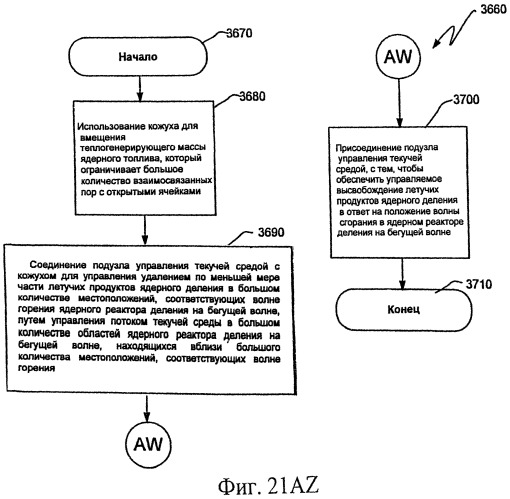 3670

Начало

3680

Использование кожуха для вмещения теплогенерирующего массы ядерного топлива, который ограничивает большое количество взаимосвязанных пор с открытыми ячейками

3690

Соединение подузла управления текучей средой с кожухом для управления удалением по меньшей мере части летучих продуктов ядерного деления в большом количестве местоположений, соответствующих волне горения ядерного реактора деления на бегущей волне, путем управления потоком текучей среды в большом количестве областей ядерного реактора деления на бегущей волне, находящихся вблизи большого количества местоположений, соответствующих волне горения

AW

3660

AW

3700

Присоединение подузла управления текучей средой, с тем, чтобы обеспечить управляемое высвобождение летучих продуктов ядерного деления в ответ на положение волны сгорания в ядерном реакторе деления на бегущей волне

3710

Конец

Фиг. 21AZ